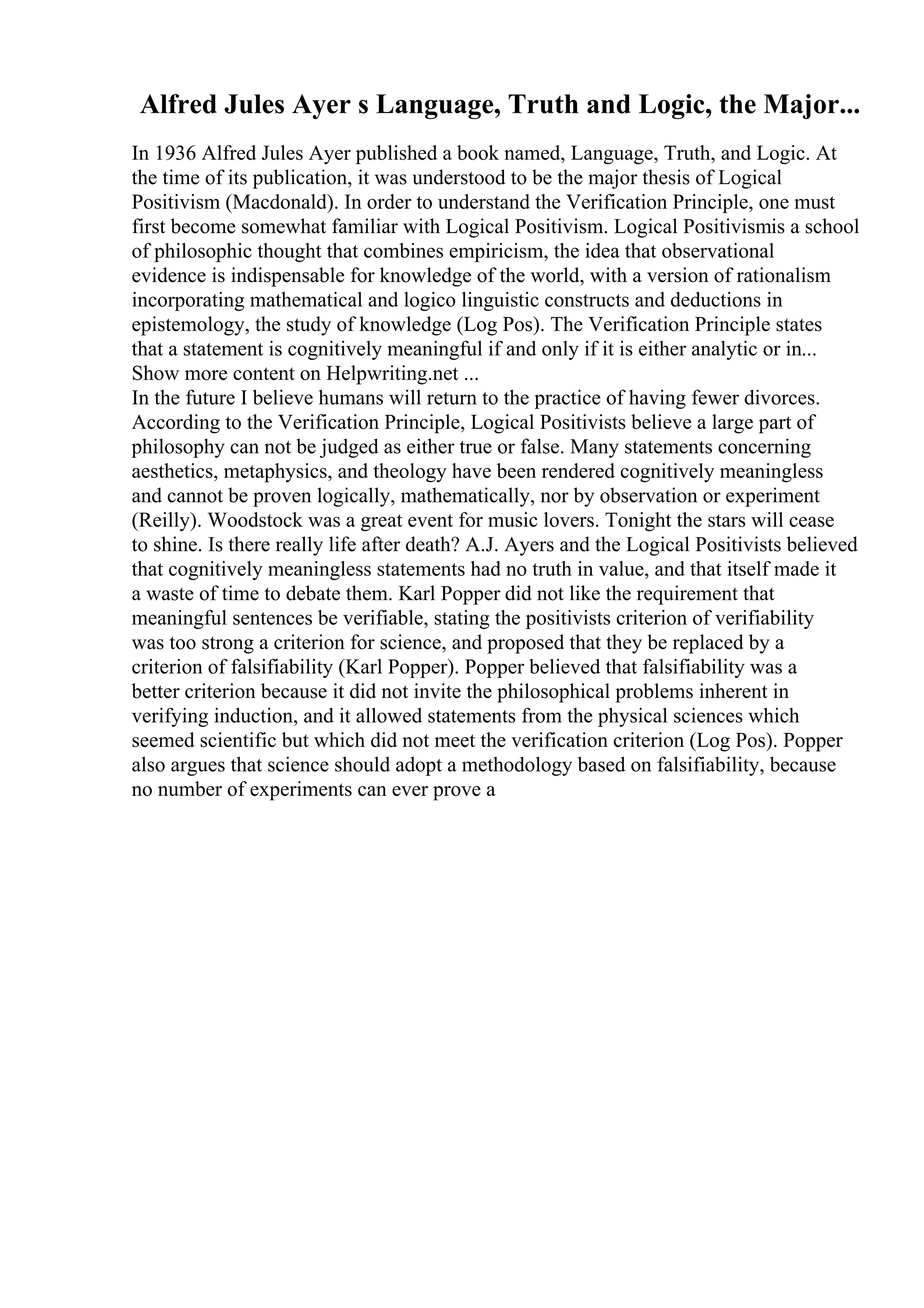 Alfred Jules Ayer s Language, Truth and Logic, the Major...

In 1936 Alfred Jules Ayer published a book named, Language, Truth, and Logic. At the time of its publication, it was understood to be the major thesis of Logical Positivism (Macdonald). In order to understand the Verification Principle, one must first become somewhat familiar with Logical Positivism. Logical Positivismis a school of philosophic thought that combines empiricism, the idea that observational evidence is indispensable for knowledge of the world, with a version of rationalism incorporating mathematical and logico linguistic constructs and deductions in epistemology, the study of knowledge (Log Pos). The Verification Principle states that a statement is cognitively meaningful if and only if it is either analytic or in...
Show more content on Helpwriting.net ...
In the future I believe humans will return to the practice of having fewer divorces. According to the Verification Principle, Logical Positivists believe a large part of philosophy can not be judged as either true or false. Many statements concerning aesthetics, metaphysics, and theology have been rendered cognitively meaningless and cannot be proven logically, mathematically, nor by observation or experiment (Reilly). Woodstock was a great event for music lovers. Tonight the stars will cease to shine. Is there really life after death? A.J. Ayers and the Logical Positivists believed that cognitively meaningless statements had no truth in value, and that itself made it a waste of time to debate them. Karl Popper did not like the requirement that meaningful sentences be verifiable, stating the positivists criterion of verifiability was too strong a criterion for science, and proposed that they be replaced by a criterion of falsifiability (Karl Popper). Popper believed that falsifiability was a better criterion because it did not invite the philosophical problems inherent in verifying induction, and it allowed statements from the physical sciences which seemed scientific but which did not meet the verification criterion (Log Pos). Popper also argues that science should adopt a methodology based on falsifiability, because no number of experiments can ever prove a